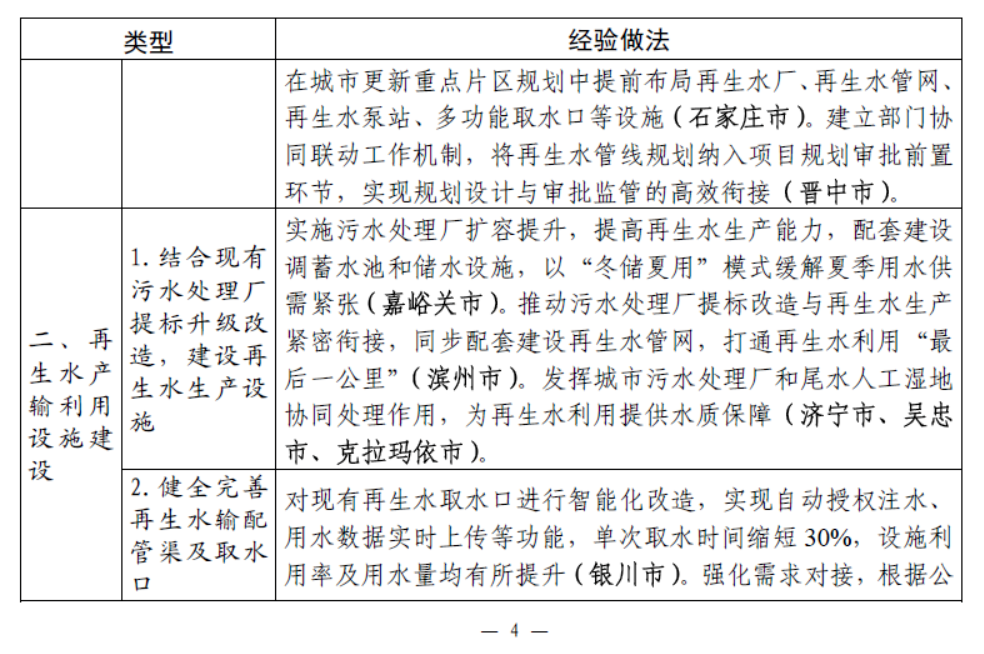 | 类型 | | 经验做法 |
|---|---|---|
| | | 在城市更新重点片区规划中提前布局再生水厂、再生水管网、再生水泵站、多功能取水口等设施（石家庄市）。建立部门协同联动工作机制，将再生水管线规划纳入项目规划审批前置环节，实现规划设计与审批监管的高效衔接（晋中市）。 |
| 二、再生水产输利用设施建设 | 1.结合现有污水处理厂提标升级改造，建设再生水生产设施 | 实施污水处理厂扩容提升，提高再生水生产能力，配套建设调蓄水池和储水设施，以“冬储夏用”模式缓解夏季用水供需紧张（嘉峪关市）。推动污水处理厂提标改造与再生水生产紧密衔接，同步配套建设再生水管网，打通再生水利用“最后一公里”（滨州市）。发挥城市污水处理厂和尾水人工湿地协同处理作用，为再生水利用提供水质保障（济宁市、吴忠市、克拉玛依市）。 |
| | 2.健全完善再生水输配管渠及取水口 | 对现有再生水取水口进行智能化改造，实现自动授权注水、用水数据实时上传等功能，单次取水时间缩短30%，设施利用率及用水量均有所提升（银川市）。强化需求对接，根据公 |

— 4 —